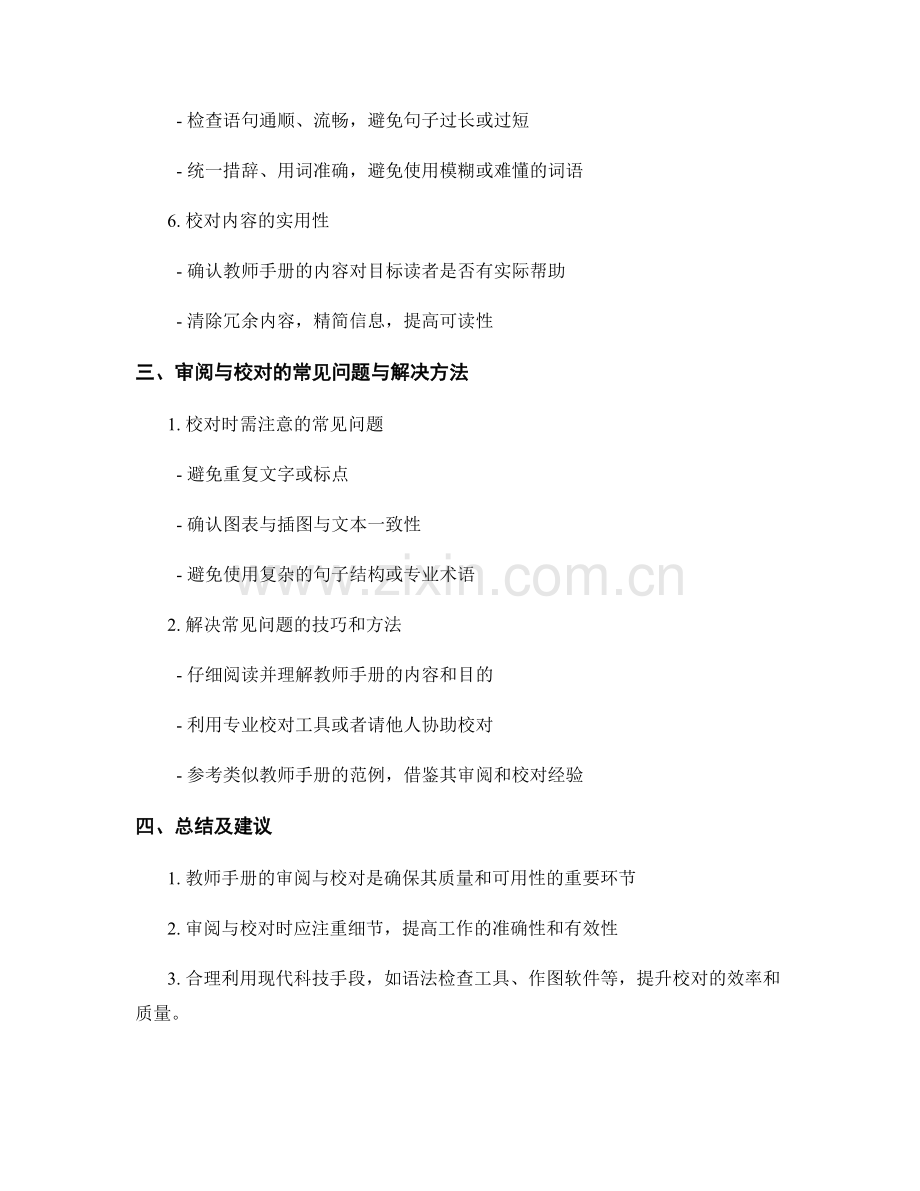 - 检查语句通顺、流畅，避免句子过长或过短

- 统一措辞、用词准确，避免使用模糊或难懂的词语

6. 校对内容的实用性

- 确认教师手册的内容对目标读者是否有实际帮助

- 清除冗余内容，精简信息，提高可读性

三、审阅与校对的常见问题与解决方法

1. 校对时需注意的常见问题

- 避免重复文字或标点

- 确认图表与插图与文本一致性

- 避免使用复杂的句子结构或专业术语

2. 解决常见问题的技巧和方法

- 仔细阅读并理解教师手册的内容和目的

- 利用专业校对工具或者请他人协助校对

- 参考类似教师手册的范例，借鉴其审阅和校对经验

四、总结及建议

1. 教师手册的审阅与校对是确保其质量和可用性的重要环节

2. 审阅与校对时应注重细节，提高工作的准确性和有效性

3. 合理利用现代科技手段，如语法检查工具、作图软件等，提升校对的效率和质量。

www.zixin.com.cn